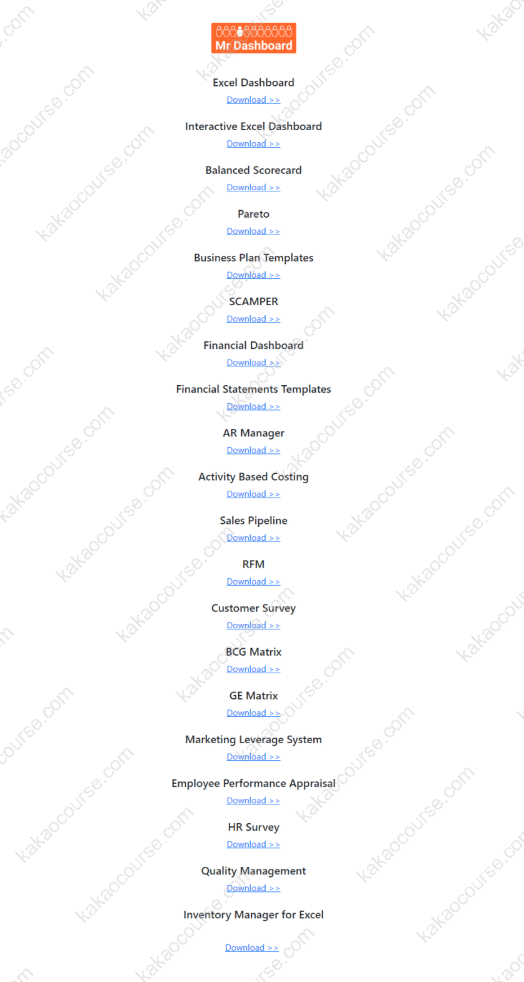 Mr Dashboard

Excel Dashboard
Download >>

Interactive Excel Dashboard
Download >>

Balanced Scorecard
Download >>

Pareto
Download >>

Business Plan Templates
Download >>

SCAMPER
Download >>

Financial Dashboard
Download >>

Financial Statements Templates
Download >>

AR Manager
Download >>

Activity Based Costing
Download >>

Sales Pipeline
Download >>

RFM
Download >>

Customer Survey
Download >>

BCG Matrix
Download >>

GE Matrix
Download >>

Marketing Leverage System
Download >>

Employee Performance Appraisal
Download >>

HR Survey
Download >>

Quality Management
Download >>

Inventory Manager for Excel

Download >>

kakaocourse.com